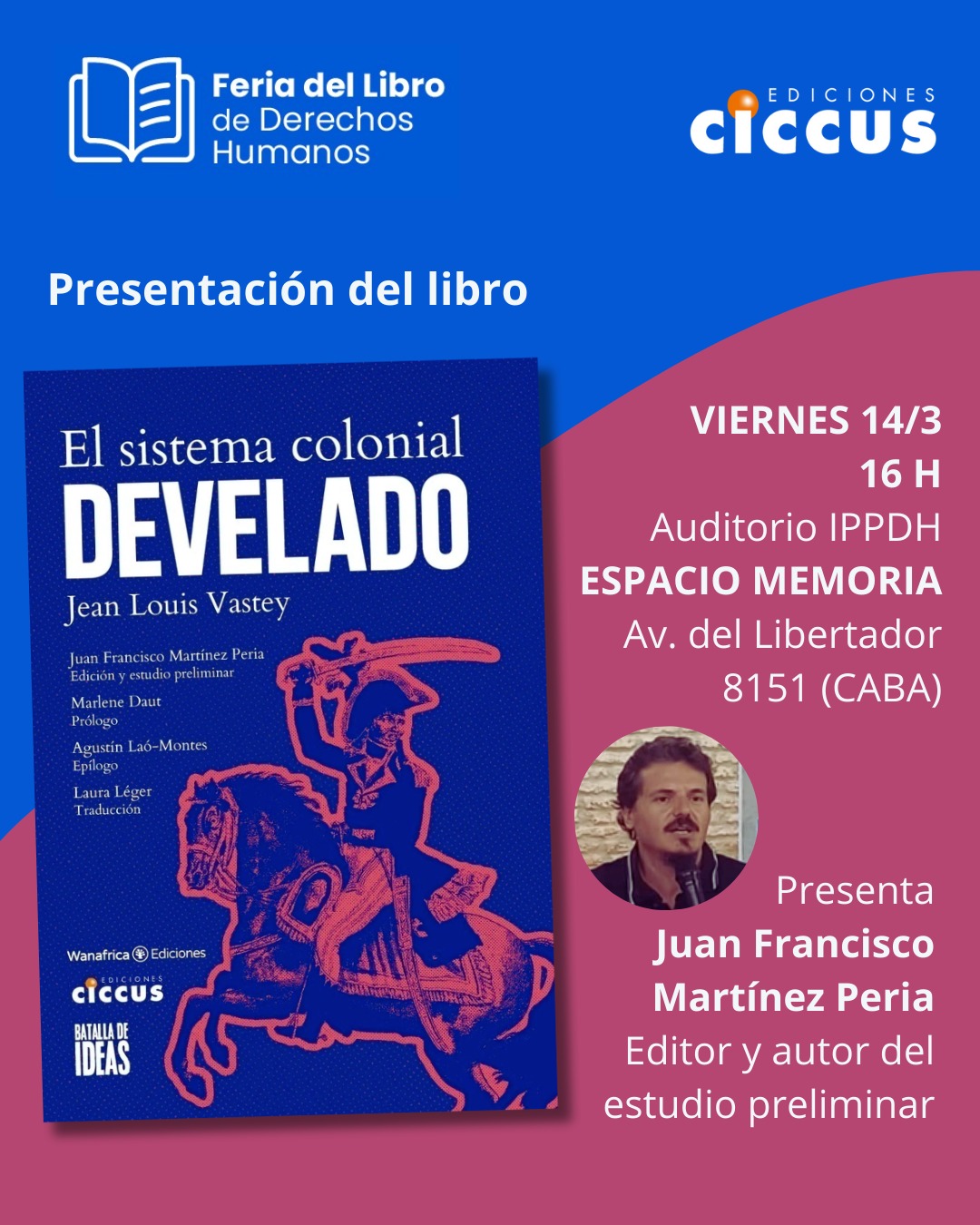 Feria del Libro
de Derechos
Humanos

EDICIONES
ciccus

Presentación del libro

El sistema colonial
DEVELADO
Jean Louis Vastey

Juan Francisco Martínez Peria
Edición y estudio preliminar

Marlene Daut
Prólogo

Agustín Laó-Montes
Epílogo

Laura Léger
Traducción

Wanafrica Ediciones

EDICIONES
ciccus

BATALLA DE
IDEAS

VIERNES 14/3
16 H
Auditorio IPPDH
ESPACIO MEMORIA
Av. del Libertador
8151 (CABA)

Presenta
Juan Francisco
Martínez Peria
Editor y autor del
estudio preliminar